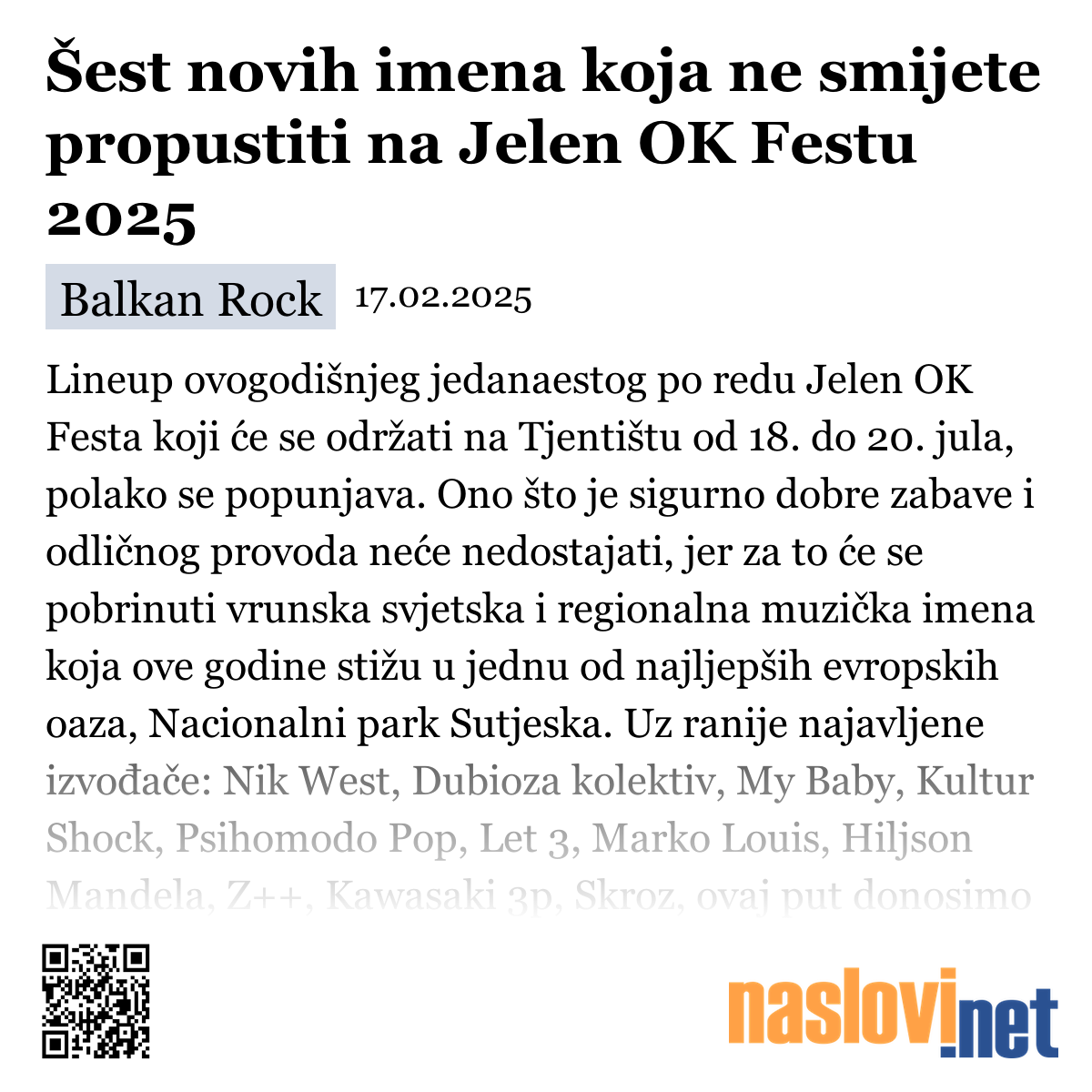 Šest novih imena koja ne smijete propustiti na Jelen OK Festu 2025

Balkan Rock 17.02.2025

Lineup ovogodišnjeg jedanaestog po redu Jelen OK Festa koji će se održati na Tjentištu od 18. do 20. jula, polako se popunjava. Ono što je sigurno dobre zabave i odličnog provoda neće nedostajati, jer za to će se pobrinuti vrunska svjetska i regionalna muzička imena koja ove godine stižu u jednu od najljepših evropskih oaza, Nacionalni park Sutjeska. Uz ranije najavljene izvođače: Nik West, Dubioza kolektiv, My Baby, Kultur Shock, Psihomodo Pop, Let 3, Marko Louis, Hiljson Mandela, Z++, Kawasaki 3p, Skroz, ovaj put donosimo

naslovi.net